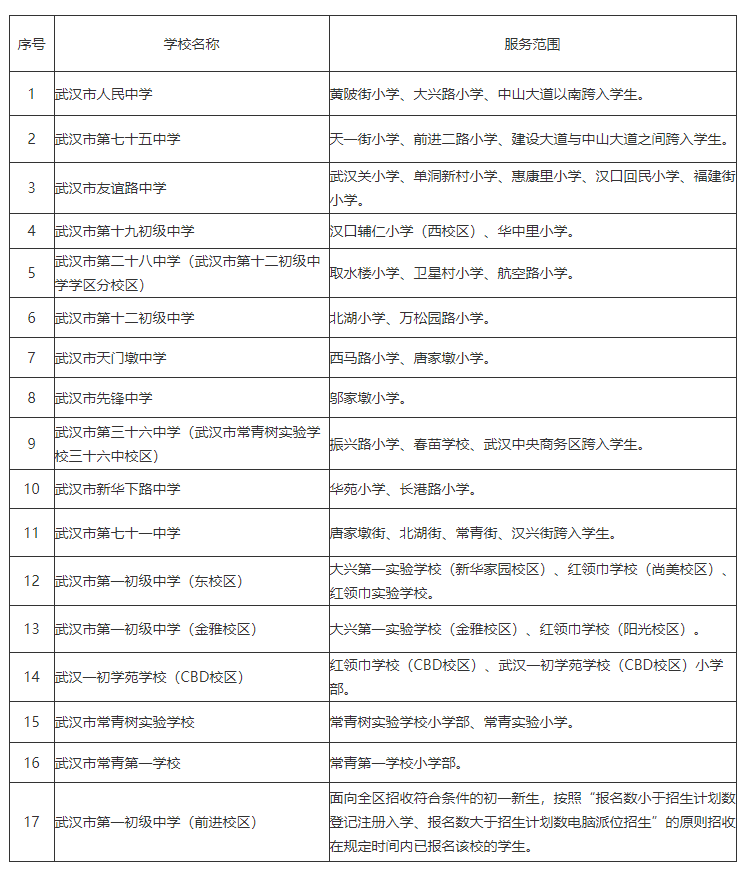 | 序号 | 学校名称 | 服务范围 |
|---|---|---|
| 1 | 武汉市人民中学 | 黄陂街小学、大兴路小学、中山大道以南跨入学生。 |
| 2 | 武汉市第七十五中学 | 天一街小学、前进二路小学、建设大道与中山大道之间跨入学生。 |
| 3 | 武汉市友谊路中学 | 武汉关小学、单洞新村小学、惠康里小学、汉口回民小学、福建街小学。 |
| 4 | 武汉市第十九初级中学 | 汉口辅仁小学（西校区）、华中里小学。 |
| 5 | 武汉市第二十八中学（武汉市第十二初级中学学区分校区） | 取水楼小学、卫星村小学、航空路小学。 |
| 6 | 武汉市第十二初级中学 | 北湖小学、万松园路小学。 |
| 7 | 武汉市天门墩中学 | 西马路小学、唐家墩小学。 |
| 8 | 武汉市先锋中学 | 邬家墩小学。 |
| 9 | 武汉市第三十六中学（武汉市常青树实验学校三十六中校区） | 振兴路小学、春苗学校、武汉中央商务区跨入学生。 |
| 10 | 武汉市新华下路中学 | 华苑小学、长港路小学。 |
| 11 | 武汉市第七十一中学 | 唐家墩街、北湖街、常青街、汉兴街跨入学生。 |
| 12 | 武汉市第一初级中学（东校区） | 大兴第一实验学校（新华家园校区）、红领巾学校（尚美校区）、红领巾实验学校。 |
| 13 | 武汉市第一初级中学（金雅校区） | 大兴第一实验学校（金雅校区）、红领巾学校（阳光校区）。 |
| 14 | 武汉一初学苑学校（CBD校区） | 红领巾学校（CBD校区）、武汉一初学苑学校（CBD校区）小学部。 |
| 15 | 武汉市常青树实验学校 | 常青树实验学校小学部、常青实验小学。 |
| 16 | 武汉市常青第一学校 | 常青第一学校小学部。 |
| 17 | 武汉市第一初级中学（前进校区） | 面向全区招收符合条件的初一新生，按照“报名数小于招生计划数登记注册入学、报名数大于招生计划数电脑派位招生”的原则招收在规定时间内已报名该校的学生。 |